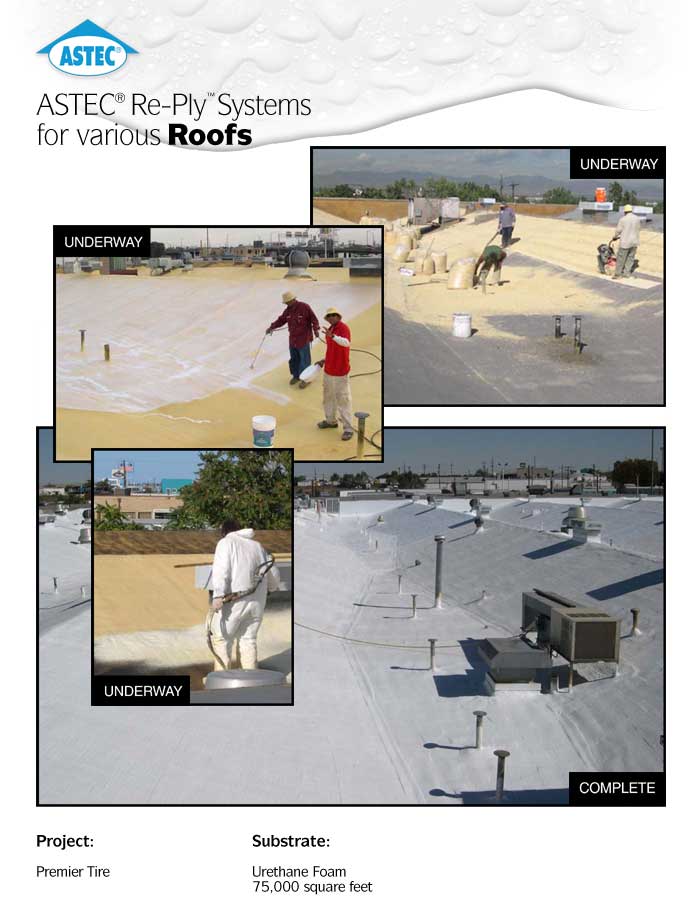 ASTEC

ASTEC® Re-Ply™ Systems for various Roofs

UNDERWAY

UNDERWAY

UNDERWAY

COMPLETE

Project:

Premier Tire

Substrate:

Urethane Foam
75,000 square feet